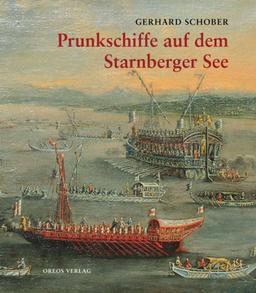 GERHARD SCHOBER

Prunkschiffe auf dem Starnberger See

OREOS VERLAG